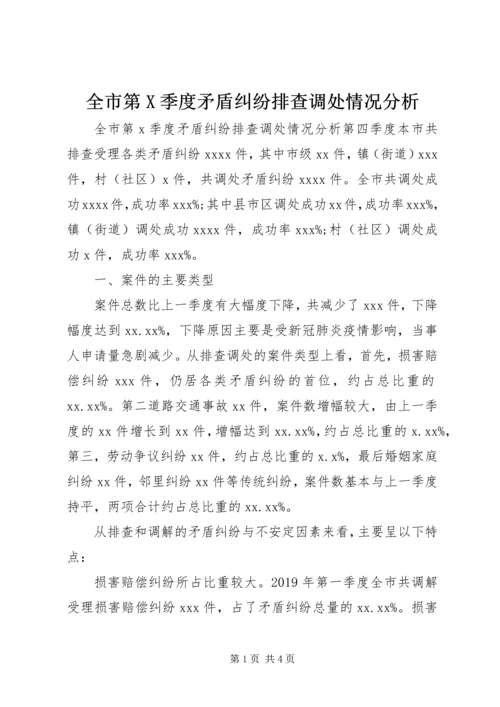 全市第X季度矛盾纠纷排查调处情况分析

全市第x季度矛盾纠纷排查调处情况分析第四季度本市共排查受理各类矛盾纠纷xxxx件，其中市级xx件，镇（街道）xxx件，村（社区）x件，共调处矛盾纠纷xxxx件。全市共调处成功xxxx件，成功率xxx%；其中县市区调处成功xx件，成功率xxx%，镇（街道）调处成功xxxx件，成功率xxx%；村（社区）调处成功x件，成功率xxx%。

一、案件的主要类型

案件总数比上一季度有大幅度下降，共减少了xxx件，下降幅度达到xx.xx%，下降原因主要是受新冠肺炎疫情影响，当事人申请量急剧减少。从排查调处的案件类型上看，首先，损害赔偿纠纷xxx件，仍居各类矛盾纠纷的首位，约占总比重的xx.xx%。第二道路交通事故xx件，案件数增幅较大，由上一季度的xx件增长到xx件，增幅达到xx.xx%，约占总比重的x.xx%，第三，劳动争议纠纷xx件，约占总比重的x.x%，最后婚姻家庭纠纷xx件，邻里纠纷xx件等传统纠纷，案件数基本与上一季度持平，两项合计约占总比重的xx.xx%。

从排查和调解的矛盾纠纷与不安定因素来看，主要呈以下特点：

损害赔偿纠纷所占比重较大。2019年第一季度全市共调解受理损害赔偿纠纷xxx件，占了矛盾纠纷总量的xx.xx%。损害

第1页 共4页